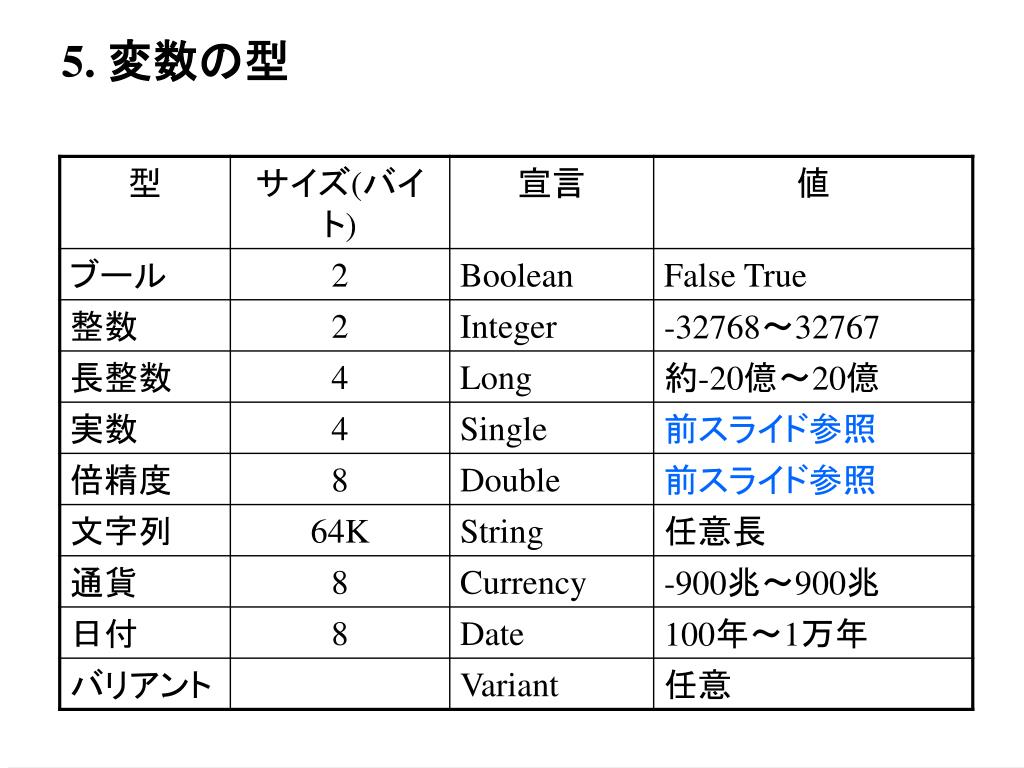 5. 変数の型

| 型 | サイズ(バイト) | 宣言 | 値 |
|---|---|---|---|
| ブール | 2 | Boolean | False True |
| 整数 | 2 | Integer | -32768～32767 |
| 長整数 | 4 | Long | 約-20億～20億 |
| 実数 | 4 | Single | 前スライド参照 |
| 倍精度 | 8 | Double | 前スライド参照 |
| 文字列 | 64K | String | 任意長 |
| 通貨 | 8 | Currency | -900兆～900兆 |
| 日付 | 8 | Date | 100年～1万年 |
| バリアント | | Variant | 任意 |